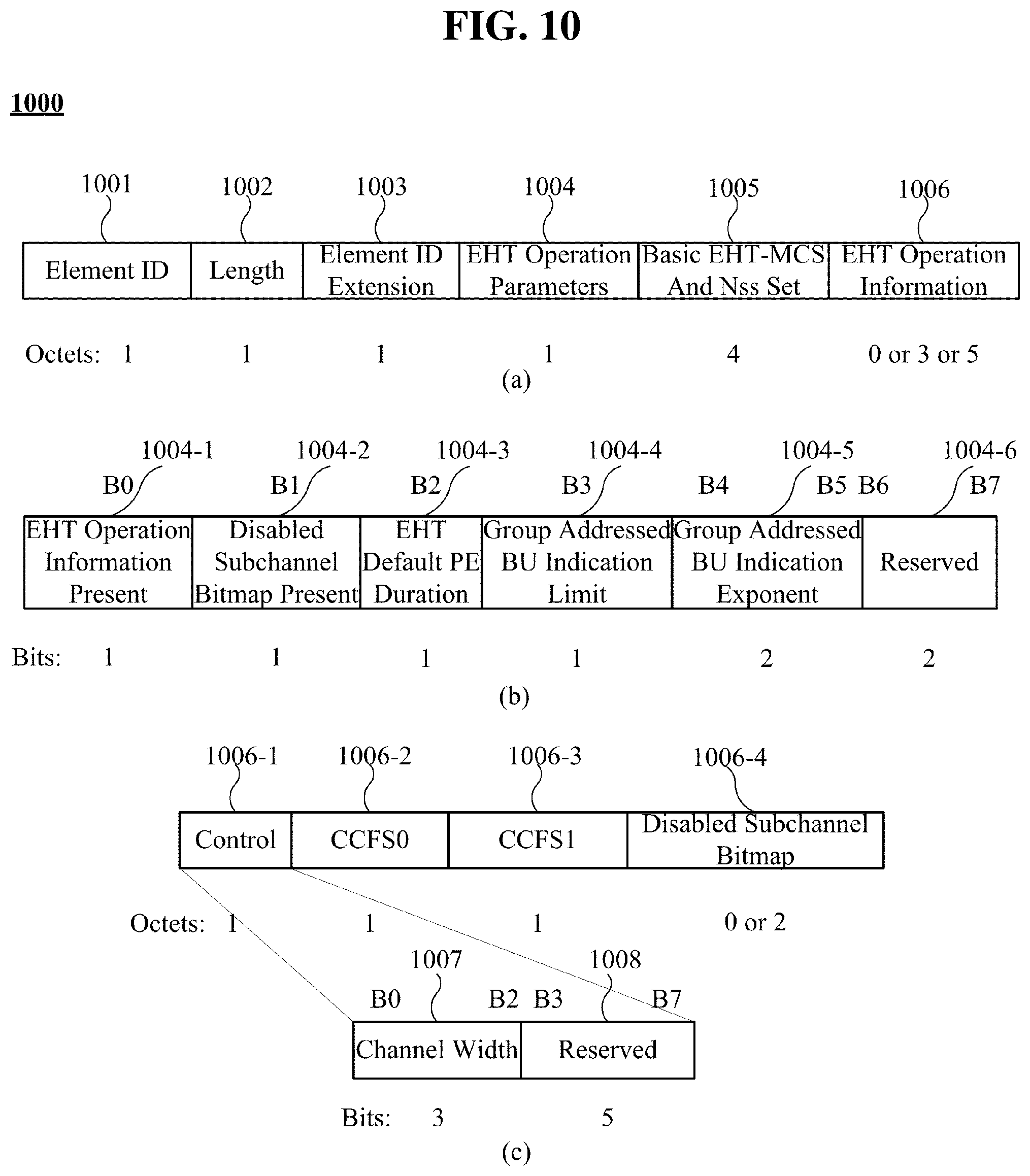 FIG. 10

1000

1001 1002 1003 1004 1005 1006

| Element ID | Length | Element ID Extension | EHT Operation Parameters | Basic EHT-MCS And Nss Set | EHT Operation Information |
|---|---|---|---|---|---|

Octets: 1 1 1 1 4 0 or 3 or 5

(a)

1004-1 1004-2 1004-3 1004-4 1004-5 1004-6

B0 B1 B2 B3 B4 B5 B6 B7

| EHT Operation Information Present | Disabled Subchannel Bitmap Present | EHT Default PE Duration | Group Addressed BU Indication Limit | Group Addressed BU Indication Exponent | Reserved |
|---|---|---|---|---|---|

Bits: 1 1 1 1 2 2

(b)

1006-1 1006-2 1006-3 1006-4

| Control | CCFS0 | CCFS1 | Disabled Subchannel Bitmap |
|---|---|---|---|

Octets: 1 1 1 0 or 2

1007 1008

B0 B2 B3 B7

| Channel Width | Reserved |
|---|---|

Bits: 3 5

(c)